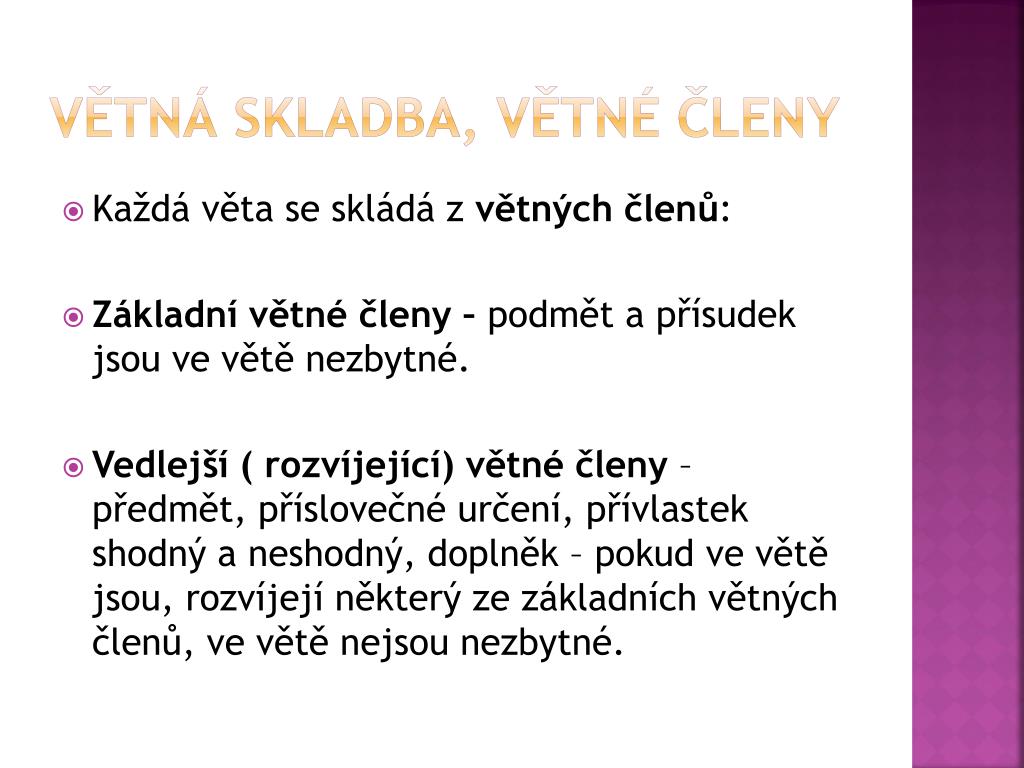 VĚTNÁ SKLADBA, VĚTNÉ ČLENY

Každá věta se skládá z větných členů:

Základní větné členy – podmět a přísudek jsou ve větě nezbytné.

Vedlejší ( rozvíjející) větné členy – předmět, příslovečné určení, přívlastek shodný a neshodný, doplněk – pokud ve větě jsou, rozvíjejí některý ze základních větných členů, ve větě nejsou nezbytné.